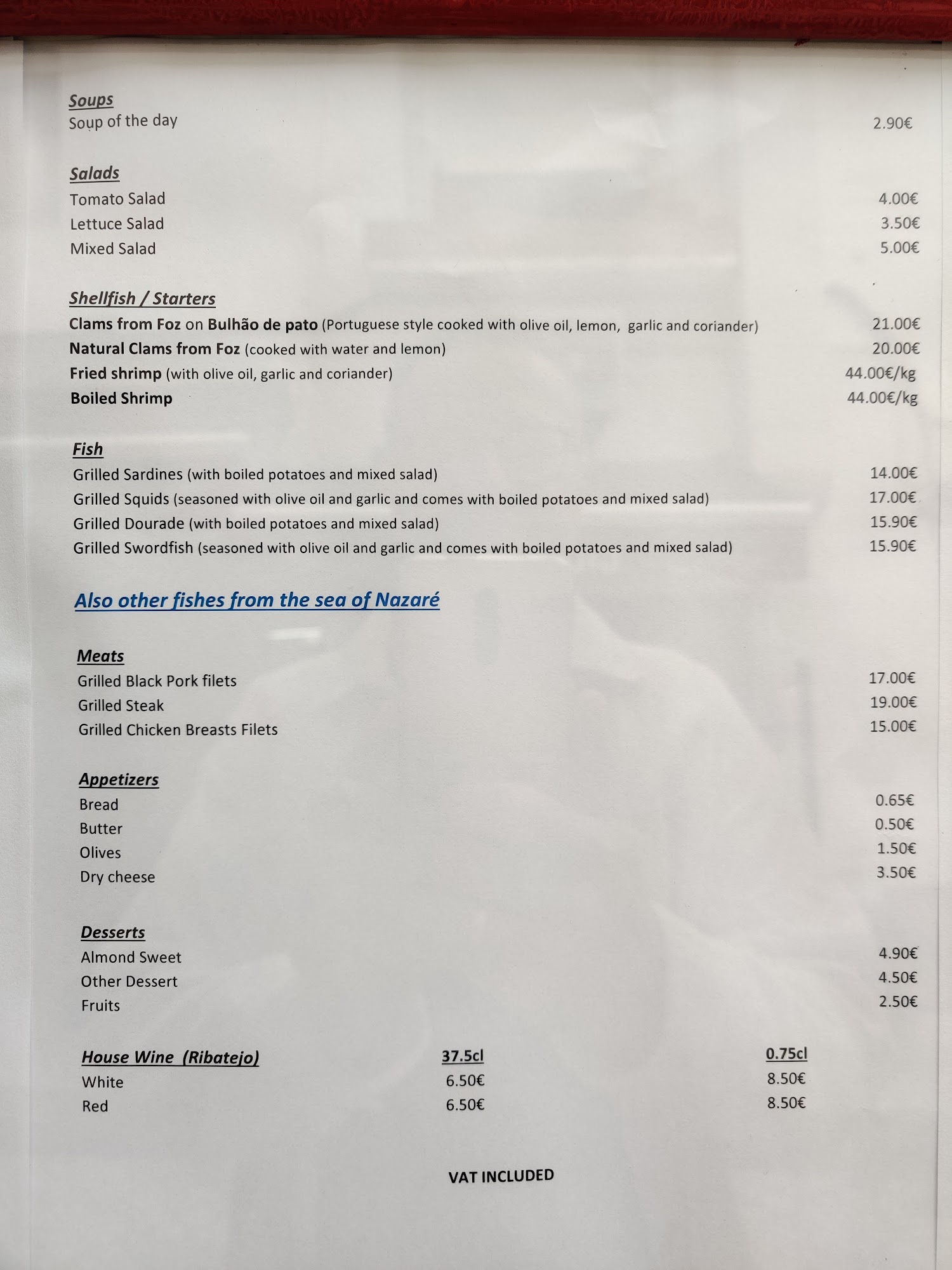 Soups
Soup of the day 2.90€

Salads
Tomato Salad 4.00€
Lettuce Salad 3.50€
Mixed Salad 5.00€

Shellfish / Starters
Clams from Foz on Bulhão de pato (Portuguese style cooked with olive oil, lemon, garlic and coriander) 21.00€
Natural Clams from Foz (cooked with water and lemon) 20.00€
Fried shrimp (with olive oil, garlic and coriander) 44.00€/kg
Boiled Shrimp 44.00€/kg

Fish
Grilled Sardines (with boiled potatoes and mixed salad) 14.00€
Grilled Squids (seasoned with olive oil and garlic and comes with boiled potatoes and mixed salad) 17.00€
Grilled Dourade (with boiled potatoes and mixed salad) 15.90€
Grilled Swordfish (seasoned with olive oil and garlic and comes with boiled potatoes and mixed salad) 15.90€

Also other fishes from the sea of Nazaré

Meats
Grilled Black Pork filets 17.00€
Grilled Steak 19.00€
Grilled Chicken Breasts Filets 15.00€

Appetizers
Bread 0.65€
Butter 0.50€
Olives 1.50€
Dry cheese 3.50€

Desserts
Almond Sweet 4.90€
Other Dessert 4.50€
Fruits 2.50€

| House Wine (Ribatejo) | 37.5cl | 0.75cl |
|---|---|---|
| White | 6.50€ | 8.50€ |
| Red | 6.50€ | 8.50€ |

VAT INCLUDED